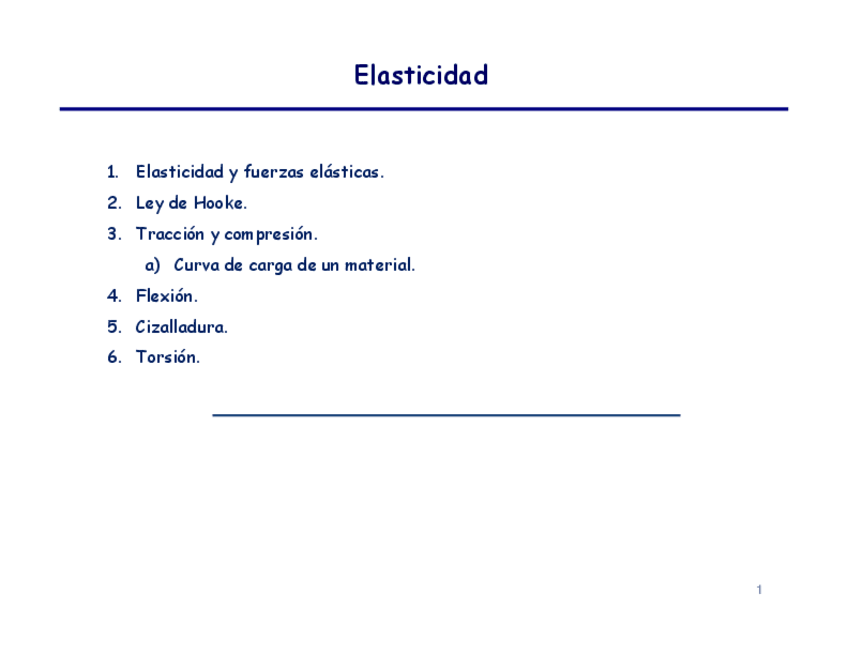 Elasticidad

1. Elasticidad y fuerzas elásticas.
2. Ley de Hooke.
3. Tracción y compresión.
a) Curva de carga de un material.
4. Flexión.
5. Cizalladura.
6. Torsión.

1